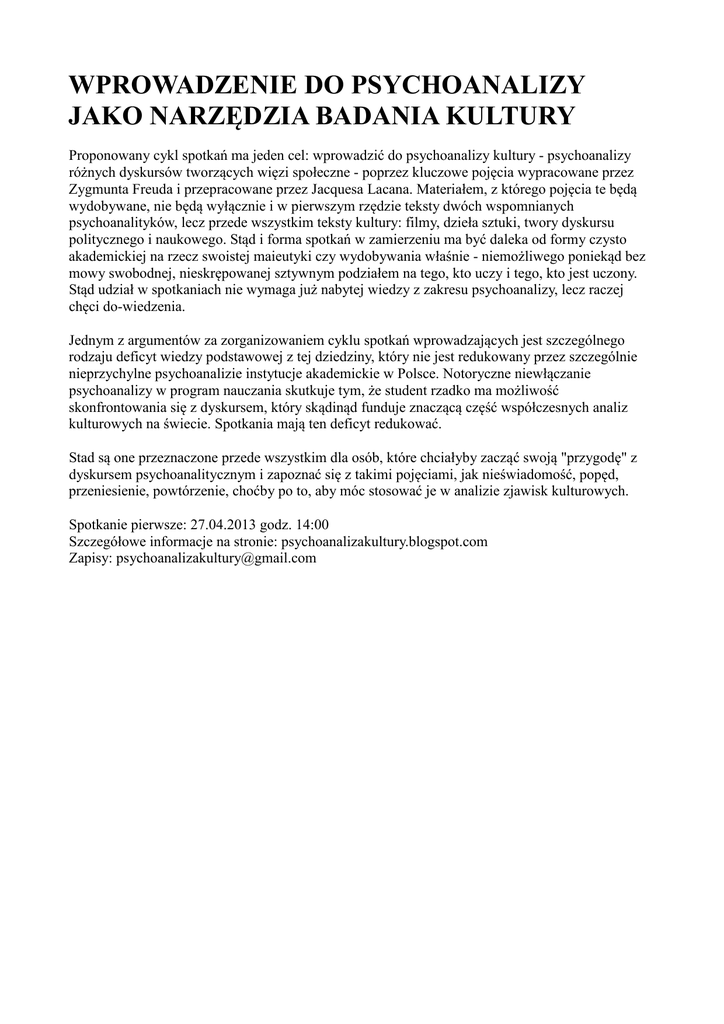 WPROWADZENIE DO PSYCHOANALIZY JAKO NARZĘDZIA BADANIA KULTURY

Proponowany cykl spotkań ma jeden cel: wprowadzić do psychoanalizy kultury - psychoanalizy różnych dyskursów tworzących więzi społeczne - poprzez kluczowe pojęcia wypracowane przez Zygmunta Freuda i przepracowane przez Jacquesa Lacana. Materiałem, z którego pojęcia te będą wydobywane, nie będą wyłącznie i w pierwszym rzędzie teksty dwóch wspomnianych psychoanalityków, lecz przede wszystkim teksty kultury: filmy, dzieła sztuki, twory dyskursu politycznego i naukowego. Stąd i forma spotkań w zamierzeniu ma być daleka od formy czysto akademickiej na rzecz swoistej maieutyki czy wydobywania właśnie - niemożliwego poniekąd bez mowy swobodnej, nieskrępowanej sztywnym podziałem na tego, kto uczy i tego, kto jest uczony. Stąd udział w spotkaniach nie wymaga już nabytej wiedzy z zakresu psychoanalizy, lecz raczej chęci do-wiedzenia.

Jednym z argumentów za zorganizowaniem cyklu spotkań wprowadzających jest szczególnego rodzaju deficyt wiedzy podstawowej z tej dziedziny, który nie jest redukowany przez szczególnie nieprzychylne psychoanalizie instytucje akademickie w Polsce. Notoryczne niewłączanie psychoanalizy w program nauczania skutkuje tym, że student rzadko ma możliwość skonfrontowania się z dyskursem, który skądinąd funduje znaczącą część współczesnych analiz kulturowych na świecie. Spotkania mają ten deficyt redukować.

Stad są one przeznaczone przede wszystkim dla osób, które chciałyby zacząć swoją "przygodę" z dyskursem psychoanalitycznym i zapoznać się z takimi pojęciami, jak nieświadomość, popęd, przeniesienie, powtórzenie, choćby po to, aby móc stosować je w analizie zjawisk kulturowych.

Spotkanie pierwsze: 27.04.2013 godz. 14:00
Szczegółowe informacje na stronie: psychoanalizakultury.blogspot.com
Zapisy: psychoanalizakultury@gmail.com